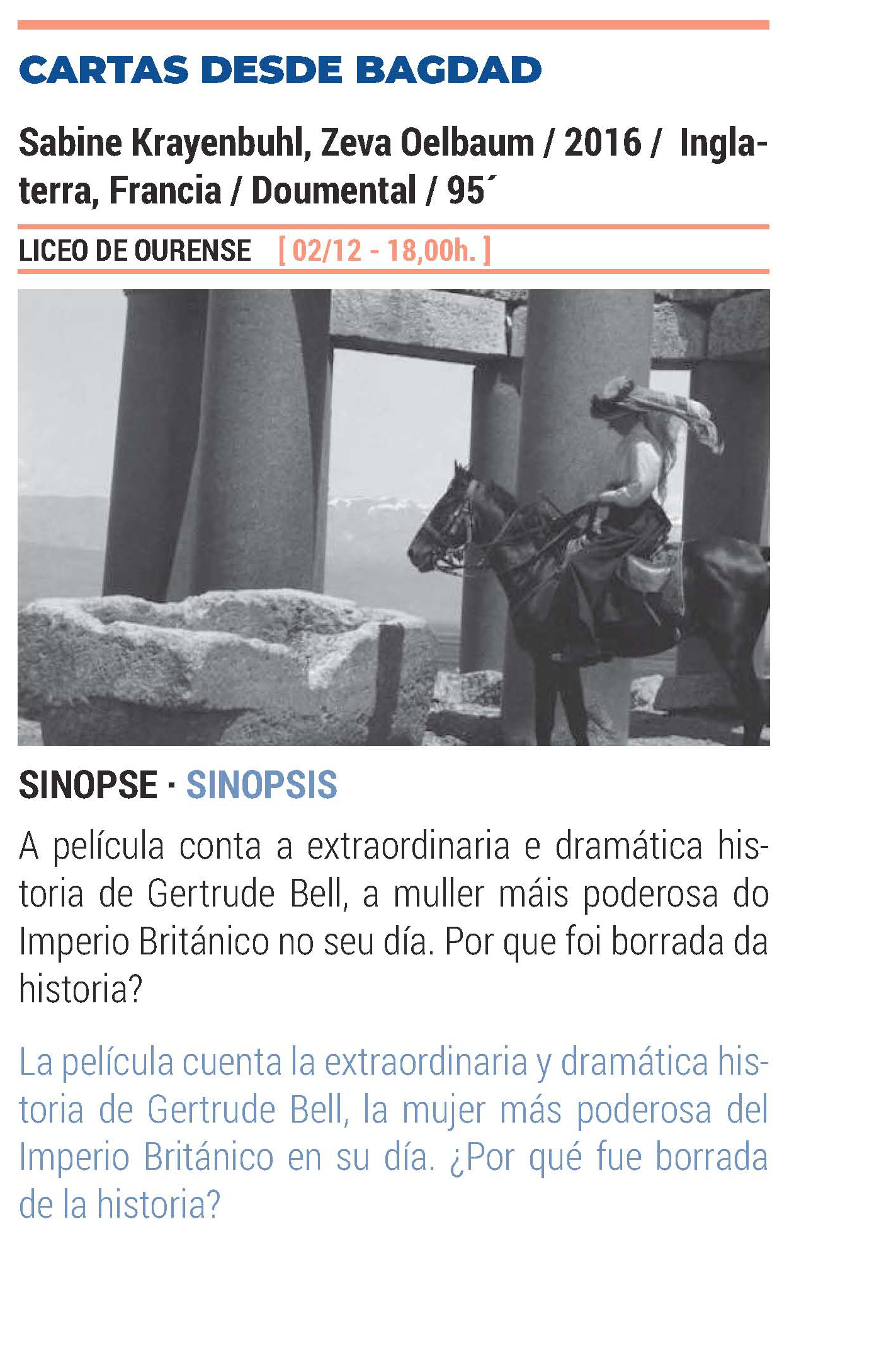 CARTAS DESDE BAGDAD

Sabine Krayenbuhl, Zeva Oelbaum / 2016 / Inglaterra, Francia / Doumental / 95´

LICEO DE OURENSE [ 02/12 - 18,00h. ]

SINOPSE · SINOPSIS

A película conta a extraordinaria e dramática historia de Gertrude Bell, a muller máis poderosa do Imperio Británico no seu día. Por que foi borrada da historia?

La película cuenta la extraordinaria y dramática historia de Gertrude Bell, la mujer más poderosa del Imperio Británico en su día. ¿Por qué fue borrada de la historia?